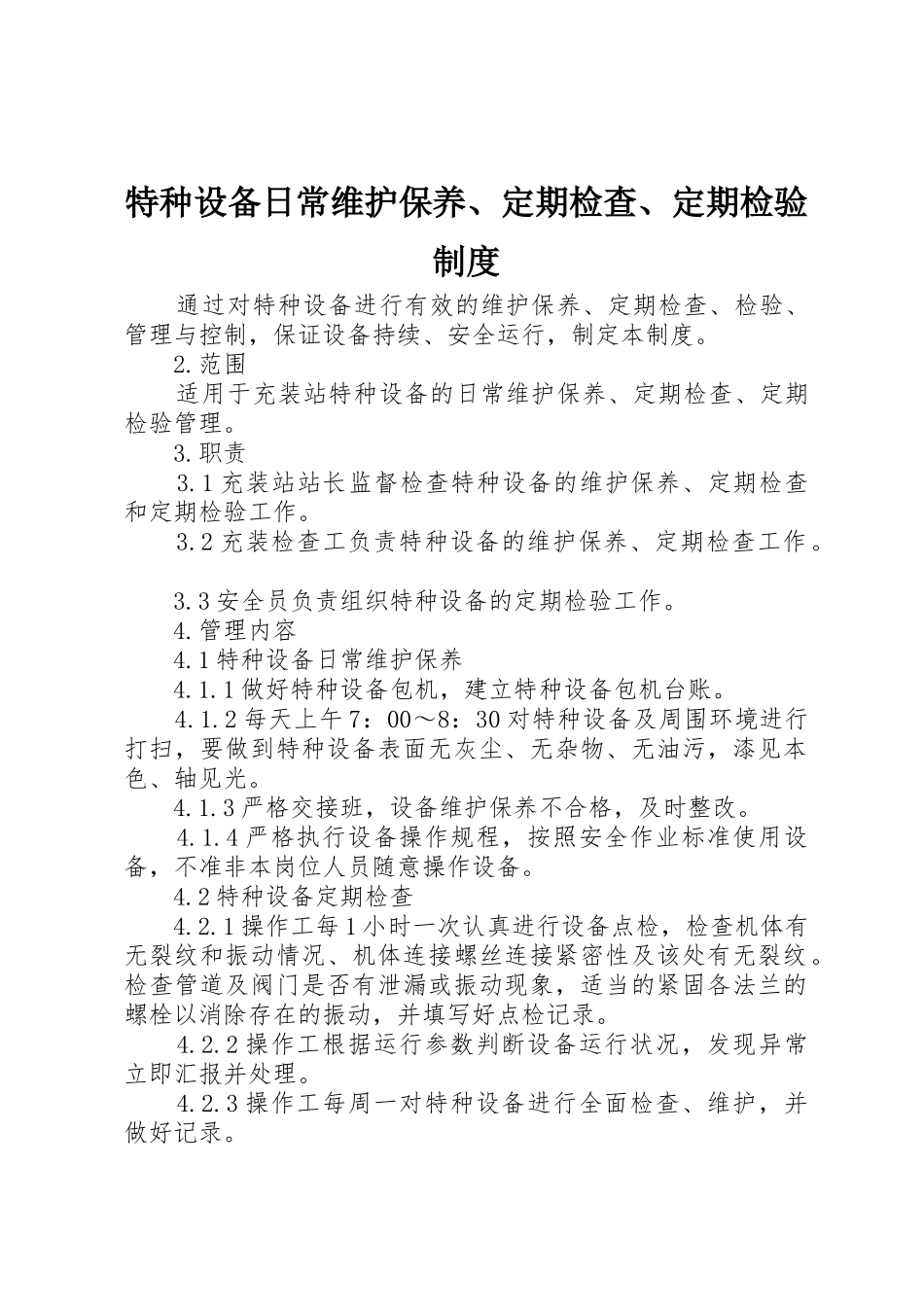 特种设备日常维护保养、定期检查、定期检验制度

通过对特种设备进行有效的维护保养、定期检查、检验、管理与控制，保证设备持续、安全运行，制定本制度。

2.范围

适用于充装站特种设备的日常维护保养、定期检查、定期检验管理。

3.职责

3.1充装站站长监督检查特种设备的维护保养、定期检查和定期检验工作。

3.2充装检查工负责特种设备的维护保养、定期检查工作。

3.3安全员负责组织特种设备的定期检验工作。

4.管理内容

4.1特种设备日常维护保养

4.1.1做好特种设备包机，建立特种设备包机台账。

4.1.2每天上午7：00～8：30对特种设备及周围环境进行打扫，要做到特种设备表面无灰尘、无杂物、无油污，漆见本色、轴见光。

4.1.3严格交接班，设备维护保养不合格，及时整改。

4.1.4严格执行设备操作规程，按照安全作业标准使用设备，不准非本岗位人员随意操作设备。

4.2特种设备定期检查

4.2.1操作工每1小时一次认真进行设备点检，检查机体有无裂纹和振动情况、机体连接螺丝连接紧密性及该处有无裂纹。检查管道及阀门是否有泄漏或振动现象，适当的紧固各法兰的螺栓以消除存在的振动，并填写好点检记录。

4.2.2操作工根据运行参数判断设备运行状况，发现异常立即汇报并处理。

4.2.3操作工每周一对特种设备进行全面检查、维护，并做好记录。